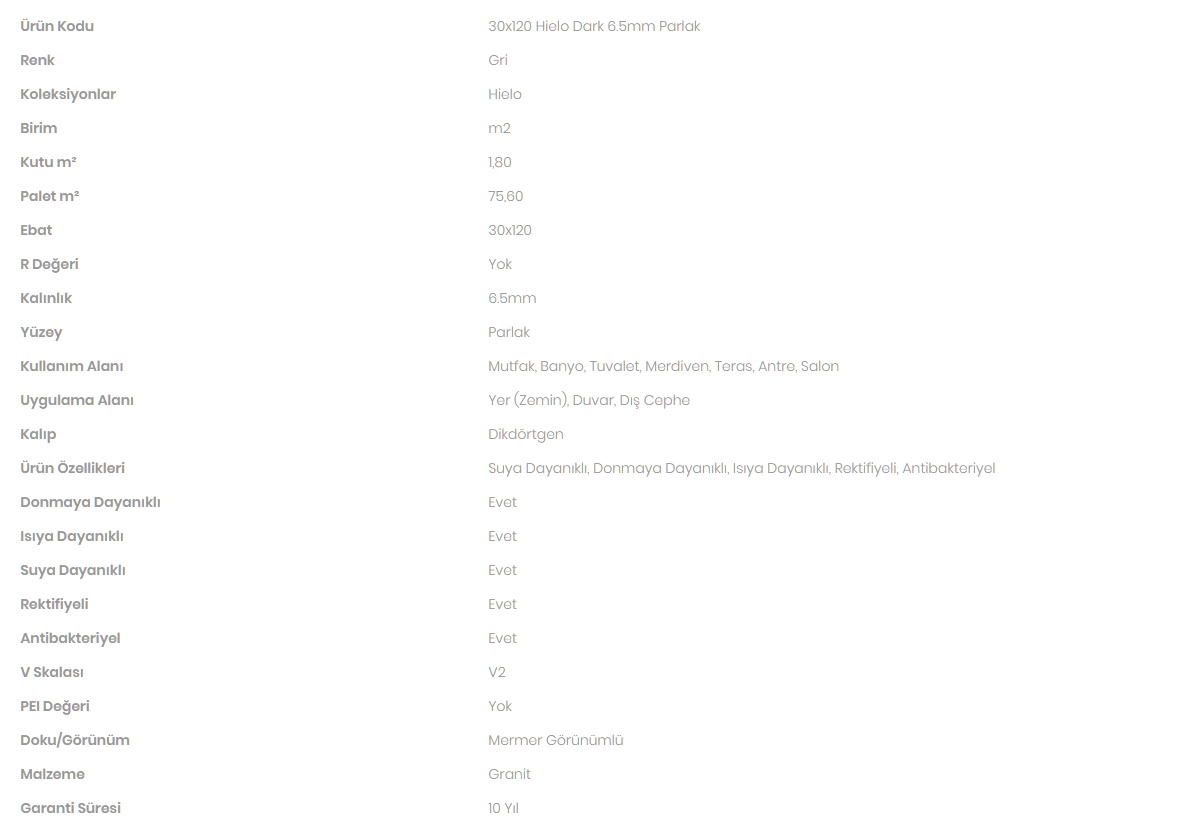 | | |
|---|---|
| Ürün Kodu | 30x120 Hielo Dark 6.5mm Parlak |
| Renk | Gri |
| Koleksiyonlar | Hielo |
| Birim | m2 |
| Kutu m² | 1,80 |
| Palet m² | 75,60 |
| Ebat | 30x120 |
| R Değeri | Yok |
| Kalınlık | 6.5mm |
| Yüzey | Parlak |
| Kullanım Alanı | Mutfak, Banyo, Tuvalet, Merdiven, Teras, Antre, Salon |
| Uygulama Alanı | Yer (Zemin), Duvar, Dış Cephe |
| Kalıp | Dikdörtgen |
| Ürün Özellikleri | Suya Dayanıklı, Donmaya Dayanıklı, Isıya Dayanıklı, Rektifiyeli, Antibakteriyel |
| Donmaya Dayanıklı | Evet |
| Isıya Dayanıklı | Evet |
| Suya Dayanıklı | Evet |
| Rektifiyeli | Evet |
| Antibakteriyel | Evet |
| V Skalası | V2 |
| PEI Değeri | Yok |
| Doku/Görünüm | Mermer Görünümlü |
| Malzeme | Granit |
| Garanti Süresi | 10 Yıl |